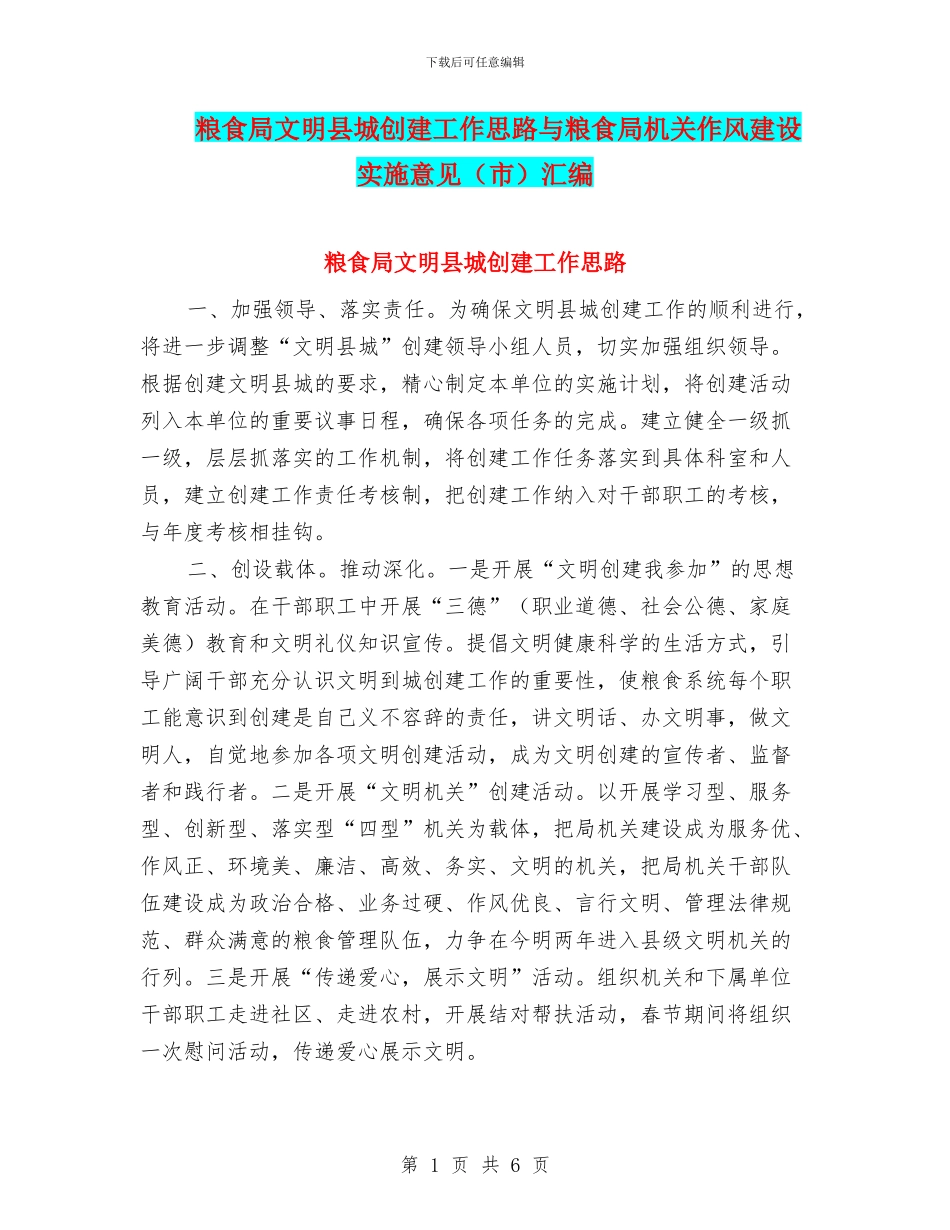 下载后可任意编辑

粮食局文明县城创建工作思路与粮食局机关作风建设实施意见（市）汇编

粮食局文明县城创建工作思路

一、加强领导、落实责任。为确保文明县城创建工作的顺利进行，将进一步调整“文明县城”创建领导小组人员，切实加强组织领导。根据创建文明县城的要求，精心制定本单位的实施计划，将创建活动列入本单位的重要议事日程，确保各项任务的完成。建立健全一级抓一级，层层抓落实的工作机制，将创建工作任务落实到具体科室和人员，建立创建工作责任考核制，把创建工作纳入对干部职工的考核，与年度考核相挂钩。

二、创设载体。推动深化。一是开展“文明创建我参加”的思想教育活动。在干部职工中开展“三德”（职业道德、社会公德、家庭美德）教育和文明礼仪知识宣传。提倡文明健康科学的生活方式，引导广阔干部充分认识文明到城创建工作的重要性，使粮食系统每个职工能意识到创建是自己义不容辞的责任，讲文明话、办文明事，做文明人，自觉地参加各项文明创建活动，成为文明创建的宣传者、监督者和践行者。二是开展“文明机关”创建活动。以开展学习型、服务型、创新型、落实型“四型”机关为载体，把局机关建设成为服务优、作风正、环境美、廉洁、高效、务实、文明的机关，把局机关干部队伍建设成为政治合格、业务过硬、作风优良、言行文明、管理法律规范、群众满意的粮食管理队伍，力争在今明两年进入县级文明机关的行列。三是开展“传递爱心，展示文明”活动。组织机关和下属单位干部职工走进社区、走进农村，开展结对帮扶活动，春节期间将组织一次慰问活动，传递爱心展示文明。

第 1 页 共 6 页